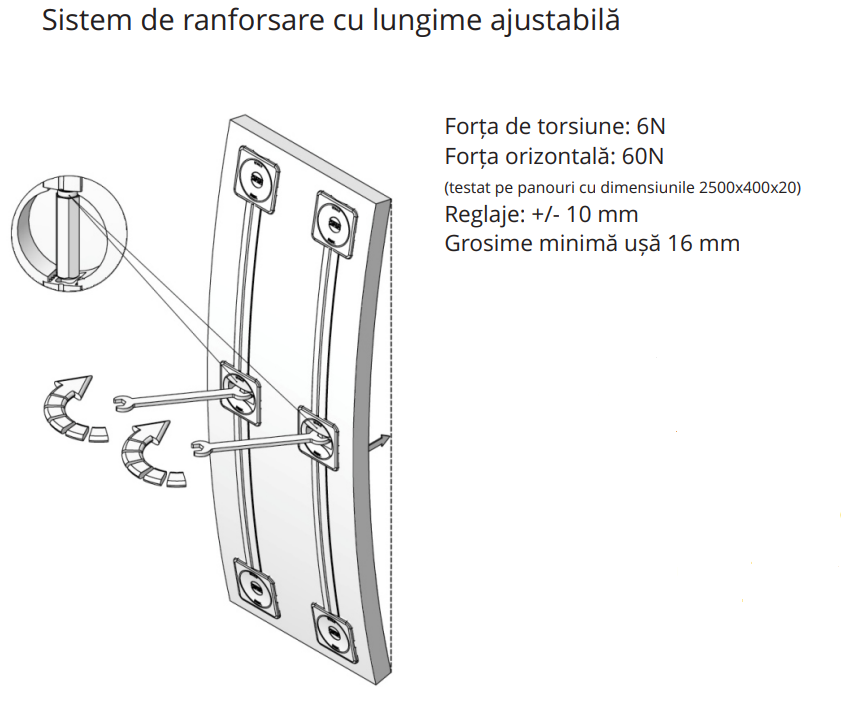 Sistem de ranforsare cu lungime ajustabilă

Forța de torsiune: 6N
Forța orizontală: 60N
(testat pe panouri cu dimensiunile 2500x400x20)
Reglaje: +/- 10 mm
Grosime minimă ușă 16 mm